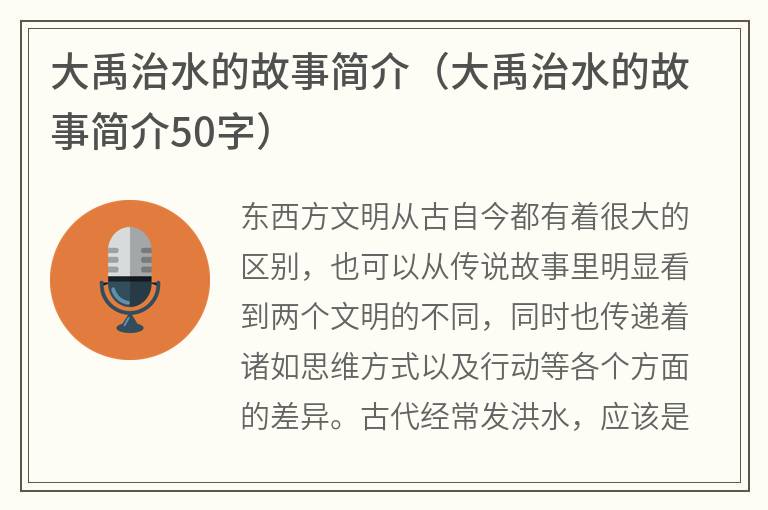 大禹治水的故事简介（大禹治水的故事简介50字）

东西方文明从古自今都有着很大的区别，也可以从传说故事里明显看到两个文明的不同，同时也传递着诸如思维方式以及行动等各个方面的差异。古代经常发洪水，应该是